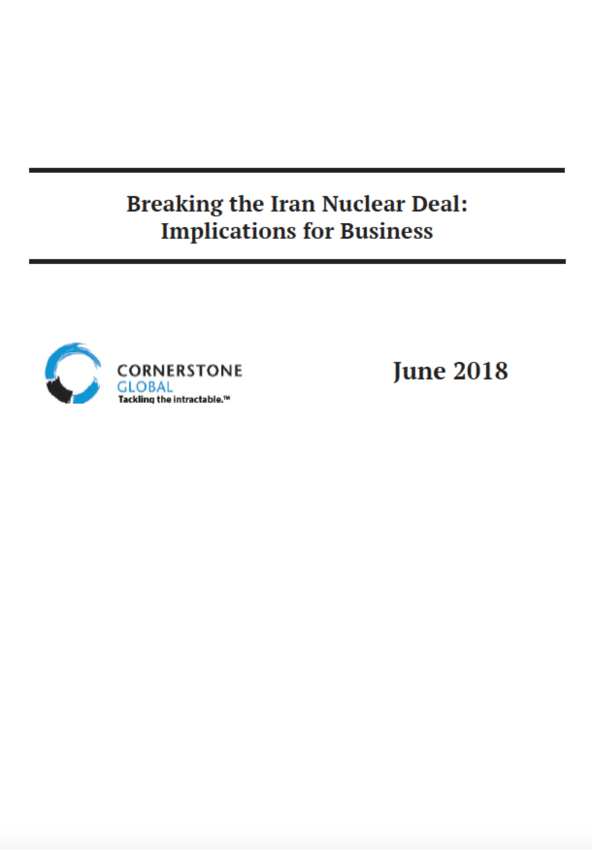 Breaking the Iran Nuclear Deal: Implications for Business

CORNERSTONE GLOBAL
Tackling the intractable.™

June 2018